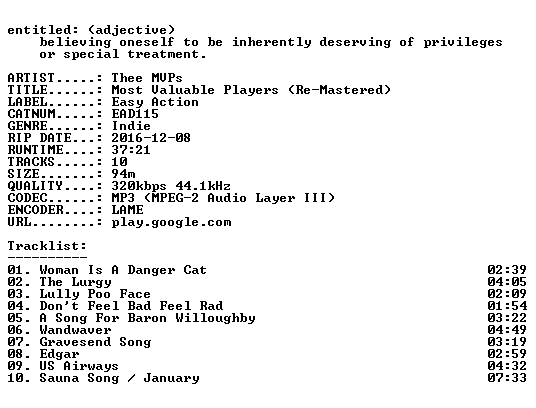 entitled: (adjective)
believing oneself to be inherently deserving of privileges or special treatment.

ARTIST.....: Thee MVPs
TITLE......: Most Valuable Players (Re-Mastered)
LABEL......: Easy Action
CATNUM.....: EAD115
GENRE......: Indie
RIP DATE...: 2016-12-08
RUNTIME....: 37:21
TRACKS.....: 10
SIZE.......: 94m
QUALITY....: 320kbps 44.1kHz
CODEC......: MP3 (MPEG-2 Audio Layer III)
ENCODER....: LAME
URL........: play.google.com

Tracklist:
----------
01. Woman Is A Danger Cat 02:39
02. The Lurgy 04:05
03. Lully Poo Face 02:09
04. Don't Feel Bad Feel Rad 01:54
05. A Song For Baron Willoughby 03:22
06. Wandwaver 04:49
07. Gravesend Song 03:19
08. Edgar 02:59
09. US Airways 04:32
10. Sauna Song / January 07:33